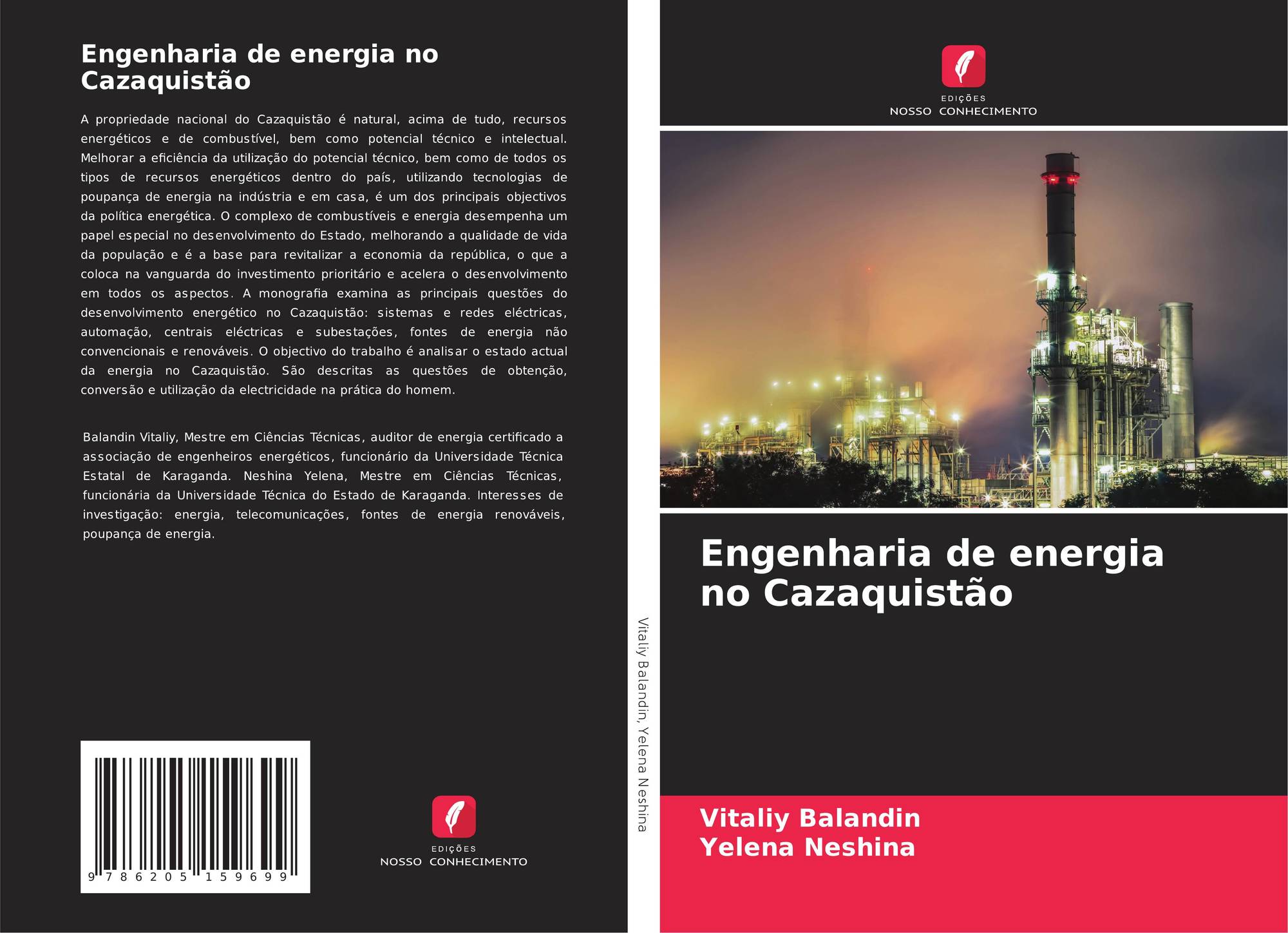 Engenharia de energia no Cazaquistão

A propriedade nacional do Cazaquistão é natural, acima de tudo, recursos energéticos e de combustível, bem como potencial técnico e intelectual. Melhorar a eficiência da utilização do potencial técnico, bem como de todos os tipos de recursos energéticos dentro do país, utilizando tecnologias de poupança de energia na indústria e em casa, é um dos principais objectivos da política energética. O complexo de combustíveis e energia desempenha um papel especial no desenvolvimento do Estado, melhorando a qualidade de vida da população e é a base para revitalizar a economia da república, o que a coloca na vanguarda do investimento prioritário e acelera o desenvolvimento em todos os aspectos. A monografia examina as principais questões do desenvolvimento energético no Cazaquistão: sistemas e redes eléctricas, automação, centrais eléctricas e subestações, fontes de energia não convencionais e renováveis. O objectivo do trabalho é analisar o estado actual da energia no Cazaquistão. São descritas as questões de obtenção, conversão e utilização da electricidade na prática do homem.

Balandin Vitaliy, Mestre em Ciências Técnicas, auditor de energia certificado a associação de engenheiros energéticos, funcionário da Universidade Técnica Estatal de Karaganda. Neshina Yelena, Mestre em Ciências Técnicas, funcionária da Universidade Técnica do Estado de Karaganda. Interesses de investigação: energia, telecomunicações, fontes de energia renováveis, poupança de energia.

9 786205 159699

EDIÇÕES
NOSSO CONHECIMENTO

Vitaliy Balandin, Yelena Neshina

EDIÇÕES
NOSSO CONHECIMENTO

Engenharia de energia no Cazaquistão

Vitaliy Balandin
Yelena Neshina